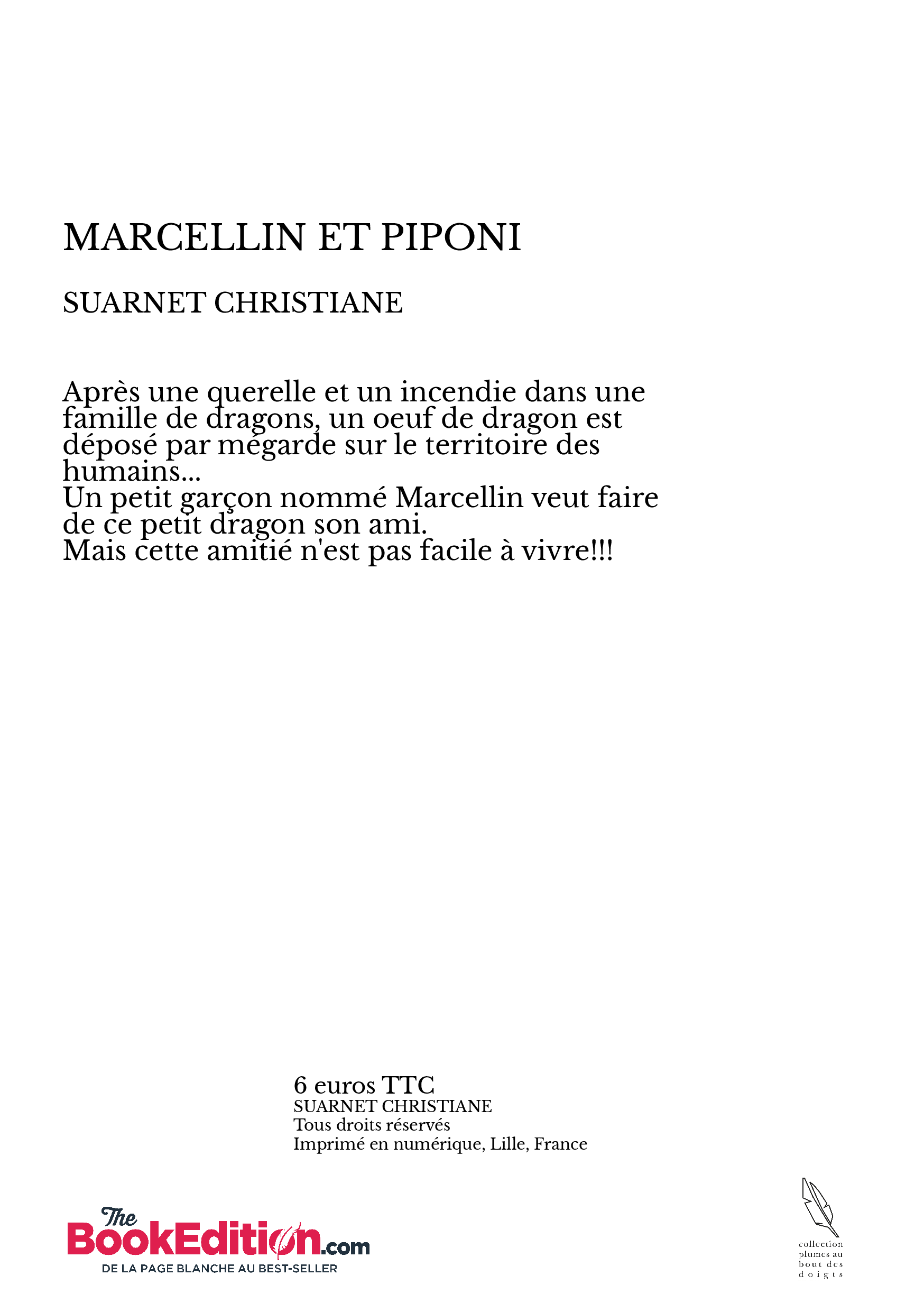 MARCELLIN ET PIPONI

SUARNET CHRISTIANE

Après une querelle et un incendie dans une famille de dragons, un oeuf de dragon est déposé par mégarde sur le territoire des humains...
Un petit garçon nommé Marcellin veut faire de ce petit dragon son ami.
Mais cette amitié n'est pas facile à vivre!!!

6 euros TTC
SUARNET CHRISTIANE
Tous droits réservés
Imprimé en numérique, Lille, France

The BookEdition.com
DE LA PAGE BLANCHE AU BEST-SELLER

collection plumes au bout des doigts